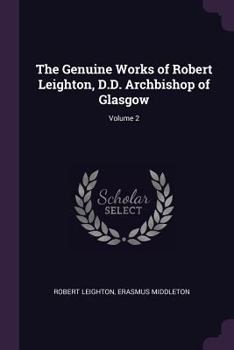 The Genuine Works of Robert Leighton, D.D. Archbishop of Glasgow

Volume 2

Scholar
SELECT

ROBERT LEIGHTON, ERASMUS MIDDLETON